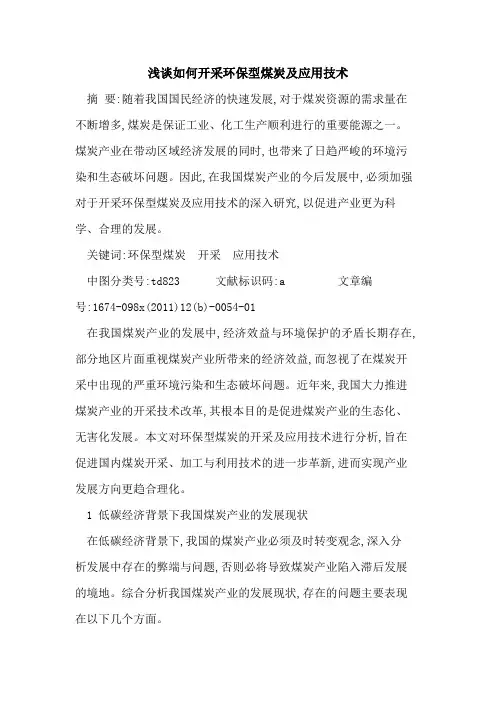 浅谈如何开采环保型煤炭及应用技术

摘 要:随着我国国民经济的快速发展,对于煤炭资源的需求量在不断增多,煤炭是保证工业、化工生产顺利进行的重要能源之一。煤炭产业在带动区域经济发展的同时,也带来了日趋严峻的环境污染和生态破坏问题。因此,在我国煤炭产业的今后发展中,必须加强对于开采环保型煤炭及应用技术的深入研究,以促进产业更为科学、合理的发展。

关键词:环保型煤炭 开采 应用技术

中图分类号:td823 文献标识码:a 文章编号:1674-098x(2011)12(b)-0054-01

在我国煤炭产业的发展中,经济效益与环境保护的矛盾长期存在,部分地区片面重视煤炭产业所带来的经济效益,而忽视了在煤炭开采中出现的严重环境污染和生态破坏问题。近年来,我国大力推进煤炭产业的开采技术改革,其根本目的是促进煤炭产业的生态化、无害化发展。本文对环保型煤炭的开采及应用技术进行分析,旨在促进国内煤炭开采、加工与利用技术的进一步革新,进而实现产业发展方向更趋合理化。

1 低碳经济背景下我国煤炭产业的发展现状

在低碳经济背景下,我国的煤炭产业必须及时转变观念,深入分析发展中存在的弊端与问题,否则必将导致煤炭产业陷入滞后发展的境地。综合分析我国煤炭产业的发展现状,存在的问题主要表现在以下几个方面。